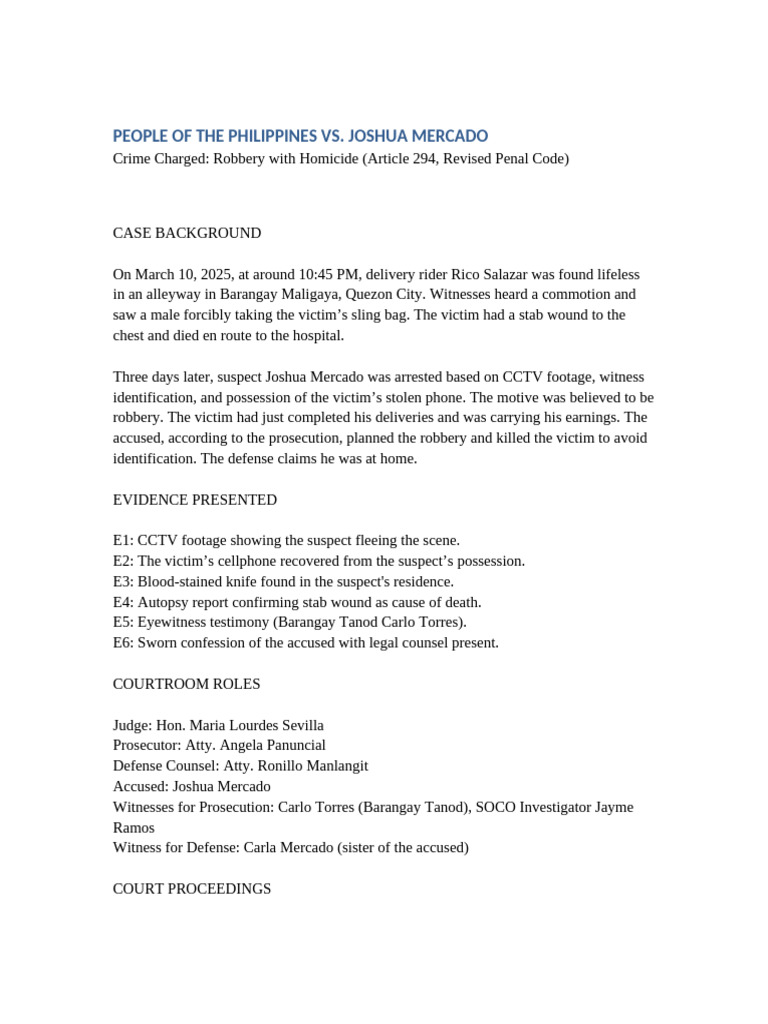 PEOPLE OF THE PHILIPPINES VS. JOSHUA MERCADO
Crime Charged: Robbery with Homicide (Article 294, Revised Penal Code)

CASE BACKGROUND

On March 10, 2025, at around 10:45 PM, delivery rider Rico Salazar was found lifeless in an alleyway in Barangay Maligaya, Quezon City. Witnesses heard a commotion and saw a male forcibly taking the victim's sling bag. The victim had a stab wound to the chest and died en route to the hospital.

Three days later, suspect Joshua Mercado was arrested based on CCTV footage, witness identification, and possession of the victim's stolen phone. The motive was believed to be robbery. The victim had just completed his deliveries and was carrying his earnings. The accused, according to the prosecution, planned the robbery and killed the victim to avoid identification. The defense claims he was at home.

EVIDENCE PRESENTED

E1: CCTV footage showing the suspect fleeing the scene.
E2: The victim's cellphone recovered from the suspect's possession.
E3: Blood-stained knife found in the suspect's residence.
E4: Autopsy report confirming stab wound as cause of death.
E5: Eyewitness testimony (Barangay Tanod Carlo Torres).
E6: Sworn confession of the accused with legal counsel present.

COURTROOM ROLES

Judge: Hon. Maria Lourdes Sevilla
Prosecutor: Atty. Angela Panuncial
Defense Counsel: Atty. Ronillo Manlangit
Accused: Joshua Mercado
Witnesses for Prosecution: Carlo Torres (Barangay Tanod), SOCO Investigator Jayme Ramos
Witness for Defense: Carla Mercado (sister of the accused)

COURT PROCEEDINGS